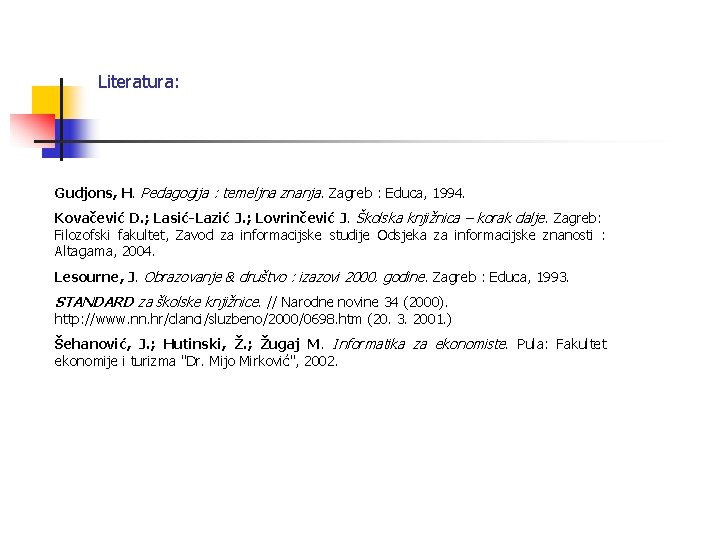 Literatura:

Gudjons, H. Pedagogija : temeljna znanja. Zagreb : Educa, 1994.

Kovačević D.; Lasić-Lazić J.; Lovrinčević J. Školska knjižnica – korak dalje. Zagreb: Filozofski fakultet, Zavod za informacijske studije Odsjeka za informacijske znanosti : Altagama, 2004.

Lesourne, J. Obrazovanje & društvo : izazovi 2000. godine. Zagreb : Educa, 1993.

STANDARD za školske knjižnice. // Narodne novine 34 (2000). http://www.nn.hr/clanci/sluzbeno/2000/0698.htm (20. 3. 2001.)

Šehanović, J.; Hutinski, Ž.; Žugaj M. Informatika za ekonomiste. Pula: Fakultet ekonomije i turizma "Dr. Mijo Mirković", 2002.